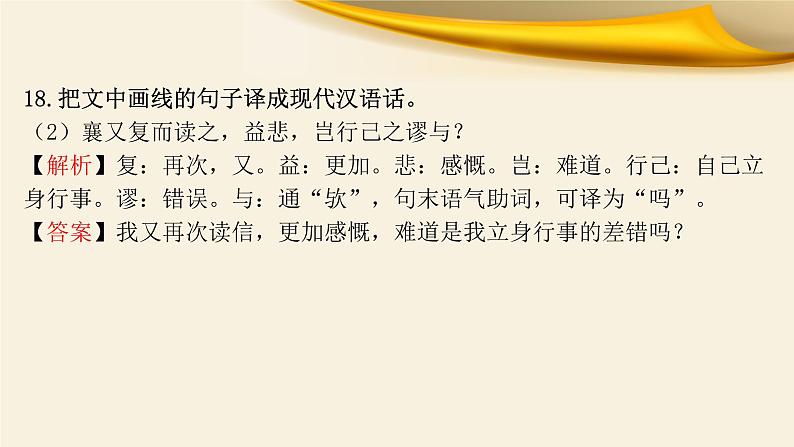 18.把文中画线的句子译成现代汉语话。
（2）襄又复而读之，益悲，岂行己之谬与？
【解析】复：再次，又。益：更加。悲：感慨。岂：难道。行己：自己立身行事。谬：错误。与：通“欤”，句末语气助词，可译为“吗”。
【答案】我又再次读信，更加感慨，难道是我立身行事的差错吗？